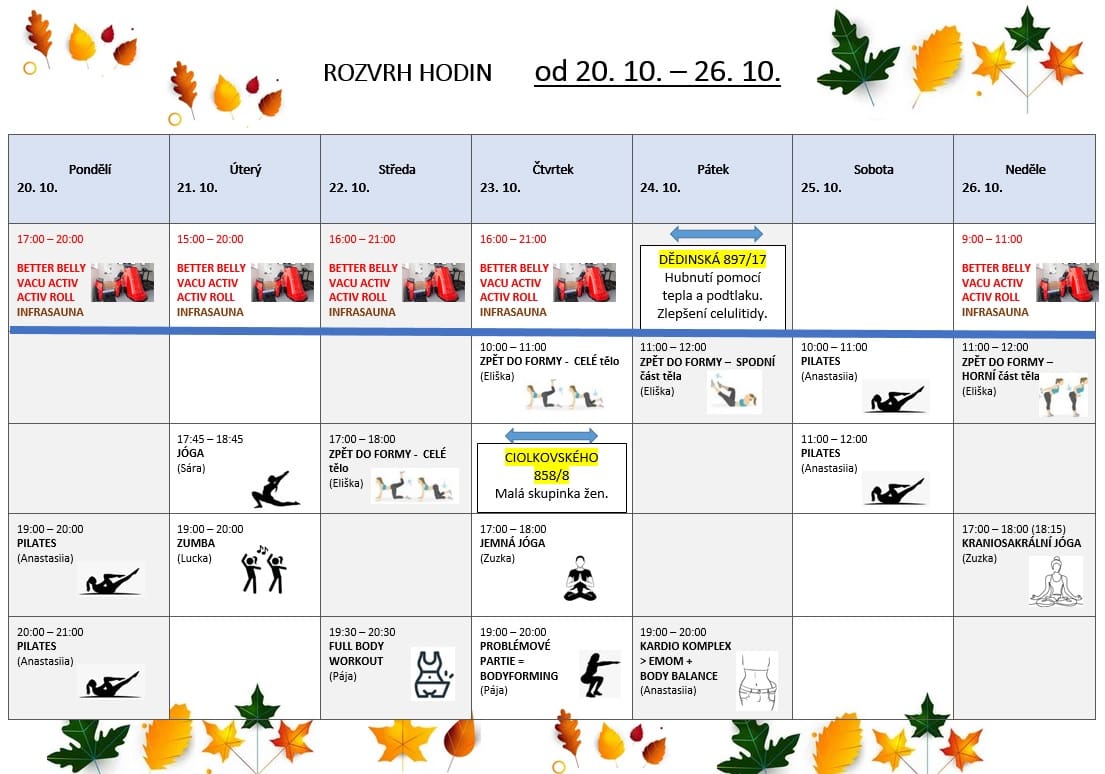 ROZVRH HODIN od 20. 10. – 26. 10.

| Pondělí 20. 10. | Úterý 21. 10. | Středa 22. 10. | Čtvrtek 23. 10. | Pátek 24. 10. | Sobota 25. 10. | Neděle 26. 10. |
|---|---|---|---|---|---|---|
| 17:00 – 20:00 BETTER BELLY VACU ACTIV ACTIV ROLL INFRASAUNA | 15:00 – 20:00 BETTER BELLY VACU ACTIV ACTIV ROLL INFRASAUNA | 16:00 – 21:00 BETTER BELLY VACU ACTIV ACTIV ROLL INFRASAUNA | 16:00 – 21:00 BETTER BELLY VACU ACTIV ACTIV ROLL INFRASAUNA | DĚDINSKÁ 897/17 Hubnutí pomocí tepla a podtlaku. Zlepšení celulitidy. | | 9:00 – 11:00 BETTER BELLY VACU ACTIV ACTIV ROLL INFRASAUNA |
| | | | 10:00 – 11:00 ZPĚT DO FORMY - CELÉ tělo (Eliška) | 11:00 – 12:00 ZPĚT DO FORMY – SPODNÍ část těla (Eliška) | 10:00 – 11:00 PILATES (Anastasiia) | 11:00 – 12:00 ZPĚT DO FORMY – HORNÍ část těla (Eliška) |
| | 17:45 – 18:45 JÓGA (Sára) | 17:00 – 18:00 ZPĚT DO FORMY - CELÉ tělo (Eliška) | CIOLKOVSKÉHO 858/8 Malá skupinka žen. | | 11:00 – 12:00 PILATES (Anastasiia) | |
| 19:00 – 20:00 PILATES (Anastasiia) | 19:00 – 20:00 ZUMBA (Lucka) | | 17:00 – 18:00 JEMNÁ JÓGA (Zuzka) | | | 17:00 – 18:00 (18:15) KRANIOSAKRÁLNÍ JÓGA (Zuzka) |
| 20:00 – 21:00 PILATES (Anastasiia) | | 19:30 – 20:30 FULL BODY WORKOUT (Pája) | 19:00 – 20:00 PROBLÉMOVÉ PARTIE = BODYFORMING (Pája) | 19:00 – 20:00 KARDIO KOMPLEX > EMOM + BODY BALANCE (Anastasiia) | | |